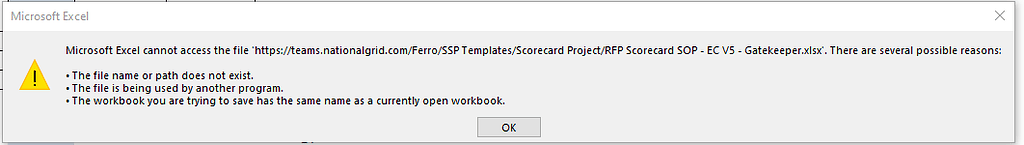 Microsoft Excel

Microsoft Excel cannot access the file 'https://teams.nationalgrid.com/Ferro/SSP Templates/Scorecard Project/RFP Scorecard SOP - EC V5 - Gatekeeper.xlsx'. There are several possible reasons:

• The file name or path does not exist.
• The file is being used by another program.
• The workbook you are trying to save has the same name as a currently open workbook.

OK